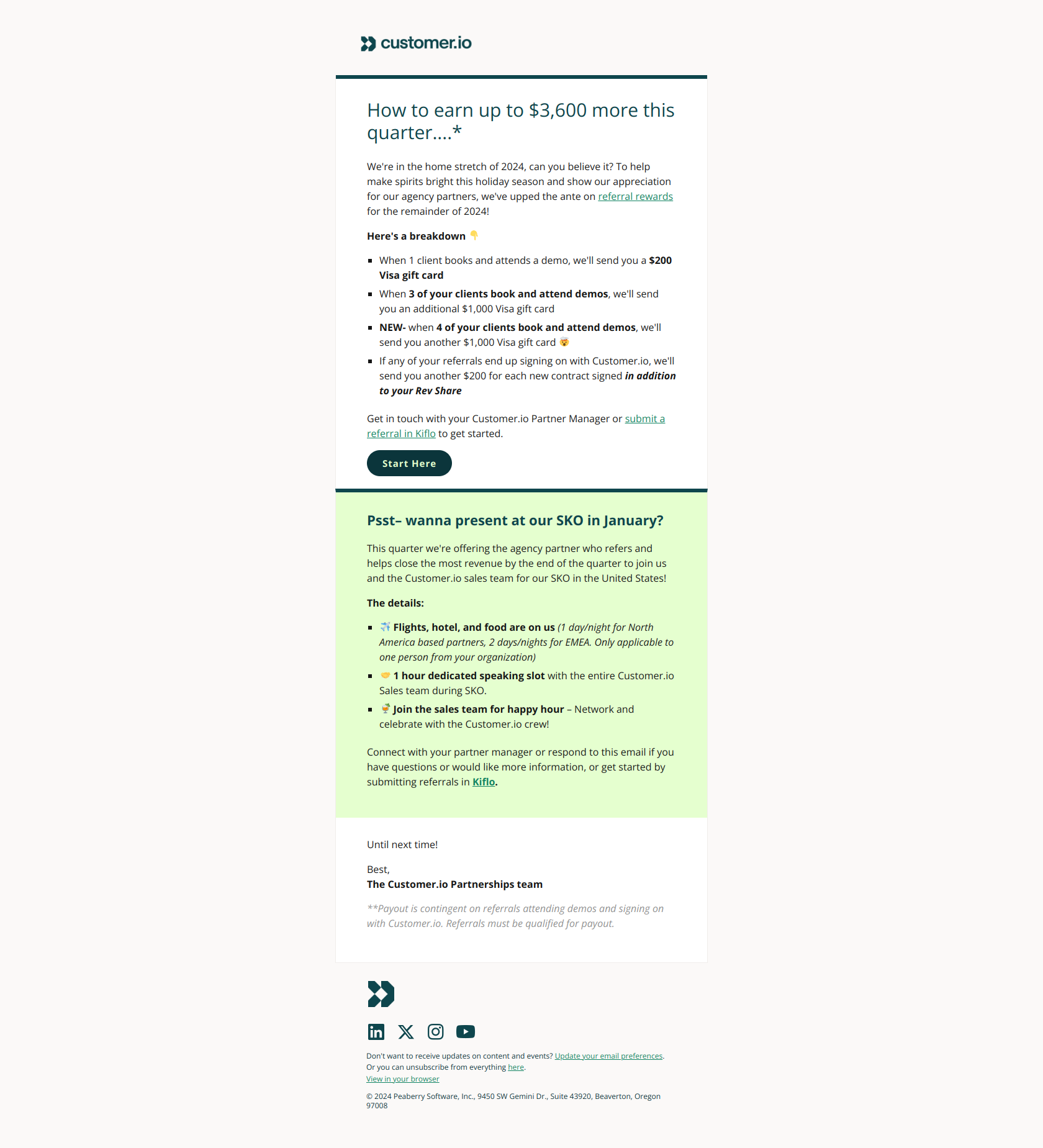 customer.io

How to earn up to $3,600 more this quarter....*

We're in the home stretch of 2024, can you believe it? To help make spirits bright this holiday season and show our appreciation for our agency partners, we've upped the ante on referral rewards for the remainder of 2024!

Here's a breakdown 👇

- When 1 client books and attends a demo, we'll send you a $200 Visa gift card
- When 3 of your clients book and attend demos, we'll send you an additional $1,000 Visa gift card
- NEW- when 4 of your clients book and attend demos, we'll send you another $1,000 Visa gift card 🤯
- If any of your referrals end up signing on with Customer.io, we'll send you another $200 for each new contract signed in addition to your Rev Share

Get in touch with your Customer.io Partner Manager or submit a referral in Kiflo to get started.

Start Here

Psst– wanna present at our SKO in January?

This quarter we're offering the agency partner who refers and helps close the most revenue by the end of the quarter to join us and the Customer.io sales team for our SKO in the United States!

The details:

- ✈️ Flights, hotel, and food are on us (1 day/night for North America based partners, 2 days/nights for EMEA. Only applicable to one person from your organization)
- 🤝 1 hour dedicated speaking slot with the entire Customer.io Sales team during SKO.
- 🍹 Join the sales team for happy hour – Network and celebrate with the Customer.io crew!

Connect with your partner manager or respond to this email if you have questions or would like more information, or get started by submitting referrals in Kiflo.

Until next time!

Best,
The Customer.io Partnerships team

**Payout is contingent on referrals attending demos and signing on with Customer.io. Referrals must be qualified for payout.

Don't want to receive updates on content and events? Update your email preferences.
Or you can unsubscribe from everything here.
View in your browser

© 2024 Peaberry Software, Inc., 9450 SW Gemini Dr., Suite 43920, Beaverton, Oregon 97008